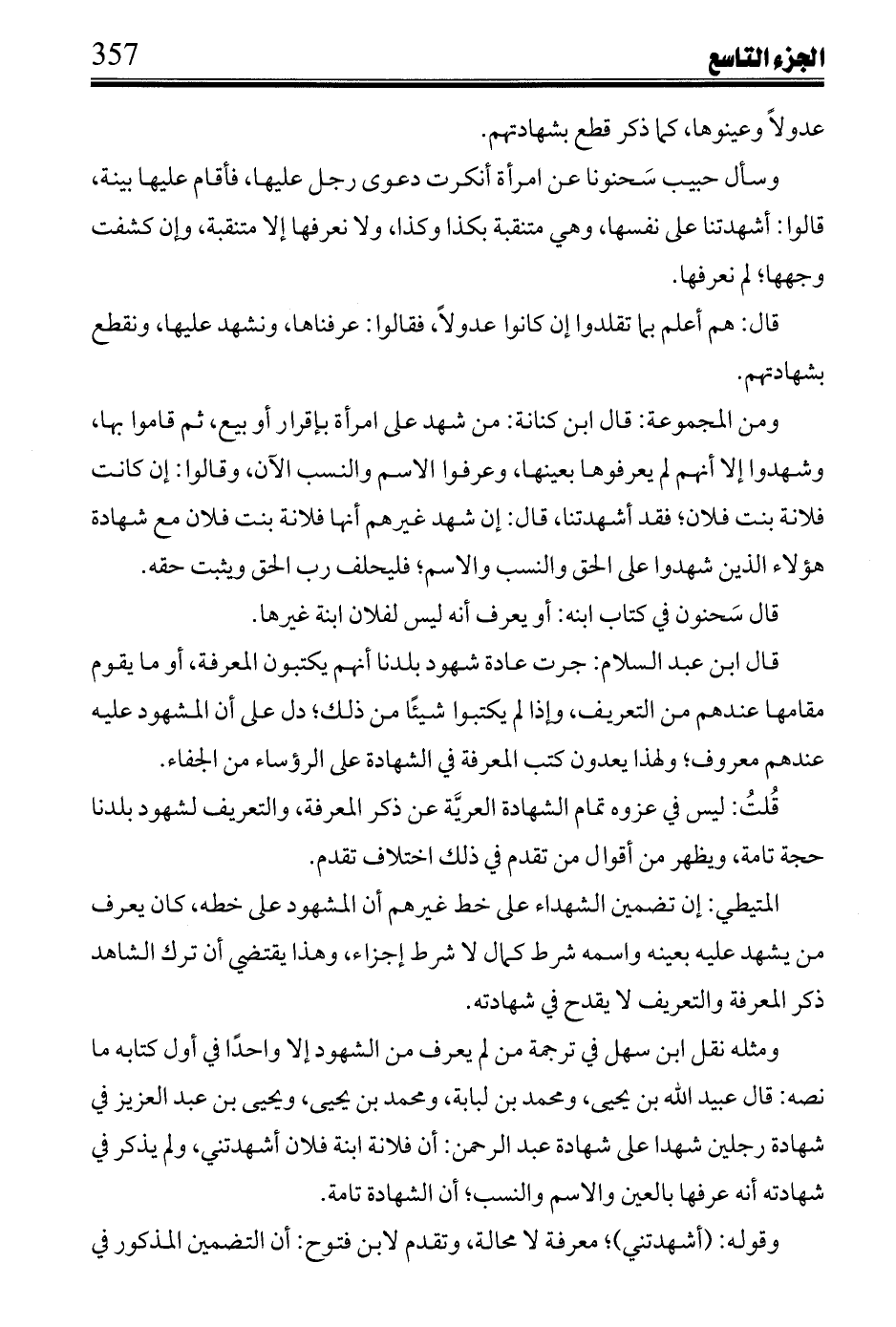 357 الجزء التاسع

عدولاً وعينوها، كما ذكر قطع بشهادتهم.

وسأل حبيب سَحنونا عن امرأة أنكرت دعوى رجل عليها، فأقام عليها بينة، قالوا: أشهدتنا على نفسها، وهي متنقبة بكذا وكذا، ولا نعرفها إلا متنقبة، وإن كشفت وجهها؛ لم نعرفها.

قال: هم أعلم بما تقلدوا إن كانوا عدولاً، فقالوا: عرفناها، ونشهد عليها، ونقطع بشهادتهم.

ومن المجموعة: قال ابن كنانة: من شهد على امرأة بإقرار أو بيع، ثم قاموا بها، وشهدوا إلا أنهم لم يعرفوها بعينها، وعرفوا الاسم والنسب الآن، وقالوا: إن كانت فلانة بنت فلان؛ فقد أشهدتنا، قال: إن شهد غيرهم أنها فلانة بنت فلان مع شهادة هؤلاء الذين شهدوا على الحق والنسب والاسم؛ فليحلف رب الحق ويثبت حقه.

قال سَحنون في كتاب ابنه: أو يعرف أنه ليس لفلان ابنة غيرها.

قال ابن عبد السلام: جرت عادة شهود بلدنا أنهم يكتبون المعرفة، أو ما يقوم مقامها عندهم من التعريف، وإذا لم يكتبوا شيئًا من ذلك؛ دل على أن المشهود عليه عندهم معروف؛ ولهذا يعدون كتب المعرفة في الشهادة على الرؤساء من الجفاء.

قُلتُ: ليس في عزوه تمام الشهادة العريَّة عن ذكر المعرفة، والتعريف لشهود بلدنا حجة تامة، ويظهر من أقوال من تقدم في ذلك اختلاف تقدم.

المتيطي: إن تضمين الشهداء على خط غيرهم أن المشهود على خطه، كان يعرف من يشهد عليه بعينه واسمه شرط كمال لا شرط إجزاء، وهذا يقتضي أن ترك الشاهد ذكر المعرفة والتعريف لا يقدح في شهادته.

ومثله نقل ابن سهل في ترجمة من لم يعرف من الشهود إلا واحدًا في أول كتابه ما نصه: قال عبيد الله بن يحيى، ومحمد بن لبابة، ومحمد بن يحيى، ويحيى بن عبد العزيز في شهادة رجلين شهدا على شهادة عبد الرحمن: أن فلانة ابنة فلان أشهدتني، ولم يذكر في شهادته أنه عرفها بالعين والاسم والنسب؛ أن الشهادة تامة.

وقوله: (أشهدتني)؛ معرفة لا محالة، وتقدم لابن فتوح: أن التضمين المذكور في